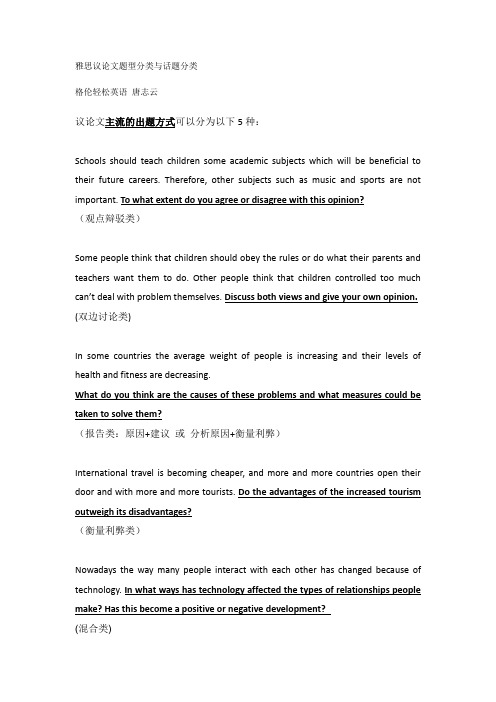 雅思议论文题型分类与话题分类

格伦轻松英语 唐志云

议论文主流的出题方式可以分为以下 5 种：

Schools should teach children some academic subjects which will be beneficial to their future careers. Therefore, other subjects such as music and sports are not important. To what extent do you agree or disagree with this opinion?
（观点辩驳类）

Some people think that children should obey the rules or do what their parents and teachers want them to do. Other people think that children controlled too much can't deal with problem themselves. Discuss both views and give your own opinion.
(双边讨论类)

In some countries the average weight of people is increasing and their levels of health and fitness are decreasing.
What do you think are the causes of these problems and what measures could be taken to solve them?
（报告类：原因+建议 或 分析原因+衡量利弊）

International travel is becoming cheaper, and more and more countries open their door and with more and more tourists. Do the advantages of the increased tourism outweigh its disadvantages?
（衡量利弊类）

Nowadays the way many people interact with each other has changed because of technology. In what ways has technology affected the types of relationships people make? Has this become a positive or negative development?
(混合类)